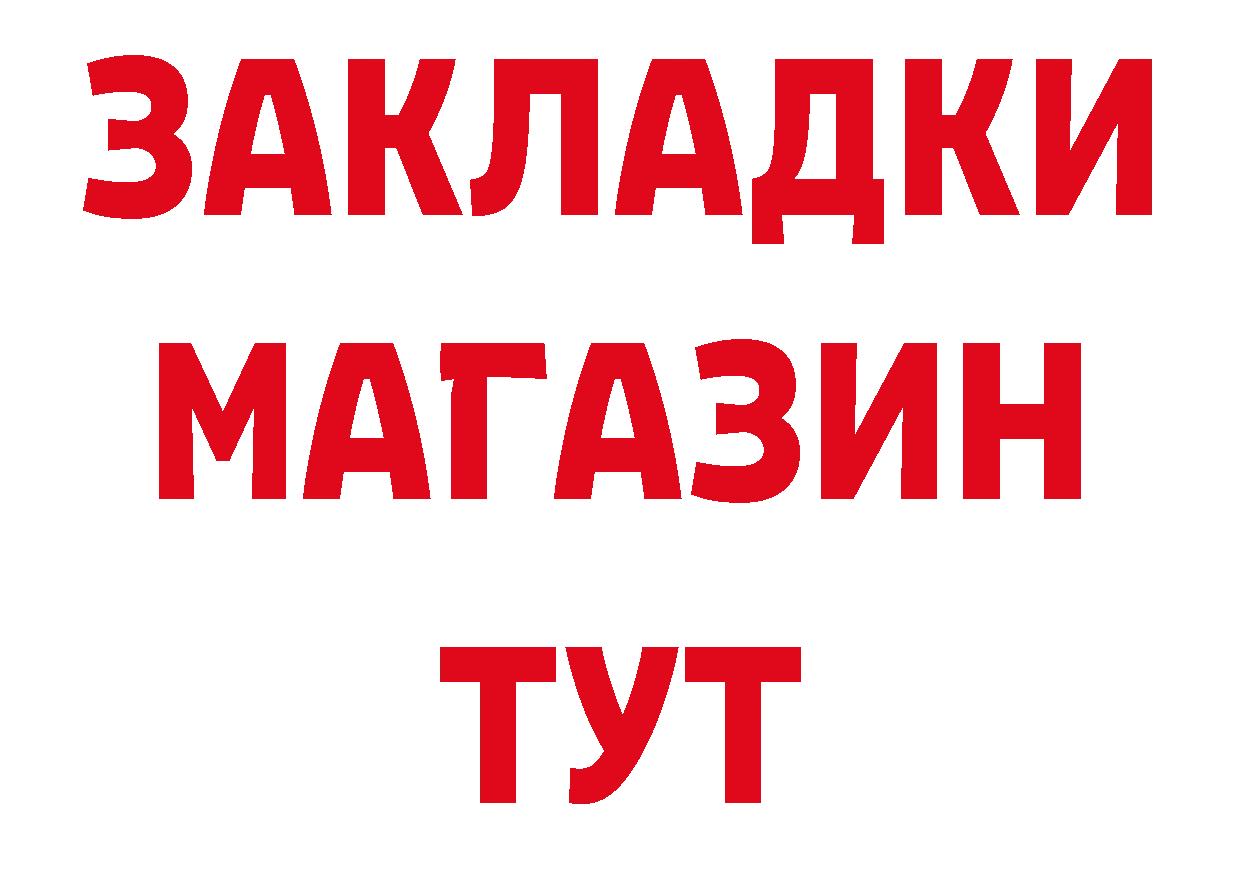 ЗАКЛАДКИ
МАГАЗИН
ТУТ